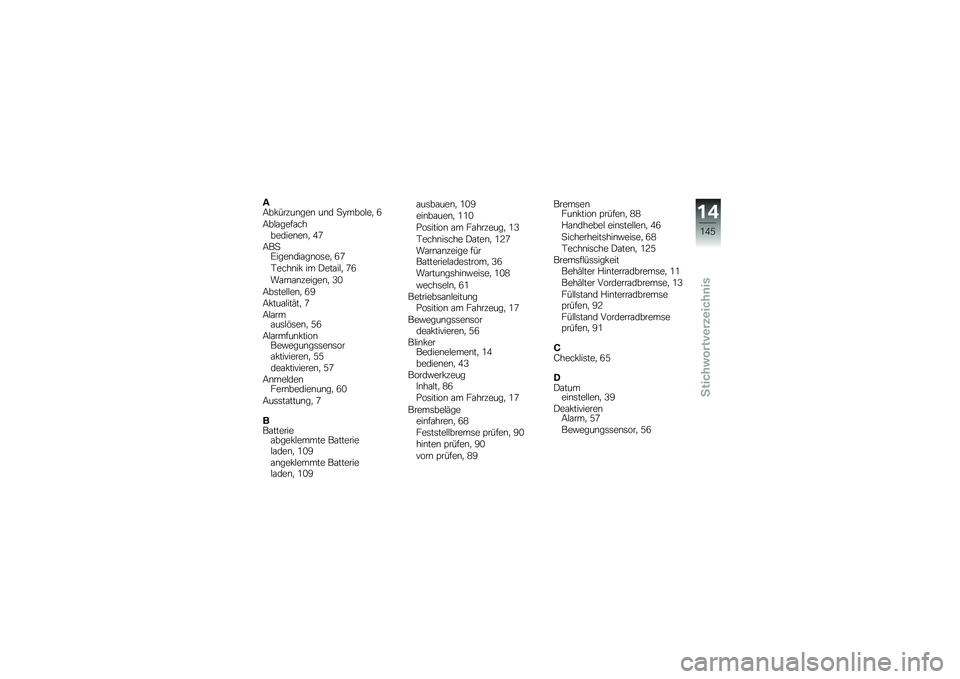 A
Abkürzungen und Symbole, 6
Ablagefach
bedienen, 47
ABS
Eigendiagnose, 67
Technik im Detail, 76
Warnanzeigen, 30
Abstellen, 69
Aktualität, 7
Alarm
auslösen, 56
Alarmfunktion
Bewegungssensor aktivieren, 55
deaktivieren, 57
Anmelden
Fernbedienung, 60
Ausstattung, 7

B
Batterie
abgeklemmte Batterie laden, 109
angeklemmte Batterie laden, 109
ausbauen, 109
einbauen, 110
Position am Fahrzeug, 13
Technische Daten, 127
Warnanzeige für Batterieladestrom, 36
Wartungshinweise, 108
wechseln, 61
Betriebsanleitung
Position am Fahrzeug, 17
Bewegungssensor
deaktivieren, 56
Blinker
Bedienelement, 14
bedienen, 43
Bordwerkzeug
Inhalt, 86
Position am Fahrzeug, 17
Bremsbeläge
einfahren, 68
Feststellbremse prüfen, 90
hinten prüfen, 90
vorn prüfen, 89
Bremsen
Funktion prüfen, 88
Handhebel einstellen, 46
Sicherheitshinweise, 68
Technische Daten, 125
Bremsflüssigkeit
Behälter Hinterradbremse, 11
Behälter Vorderradbremse, 13
Füllstand Hinterradbremse prüfen, 92
Füllstand Vorderradbremse prüfen, 91

C
Checkliste, 65

D
Datum
einstellen, 39
Deaktivieren
Alarm, 57
Bewegungssensor, 56

14
145
Stichwortverzeichnis

carmanualsonline.info